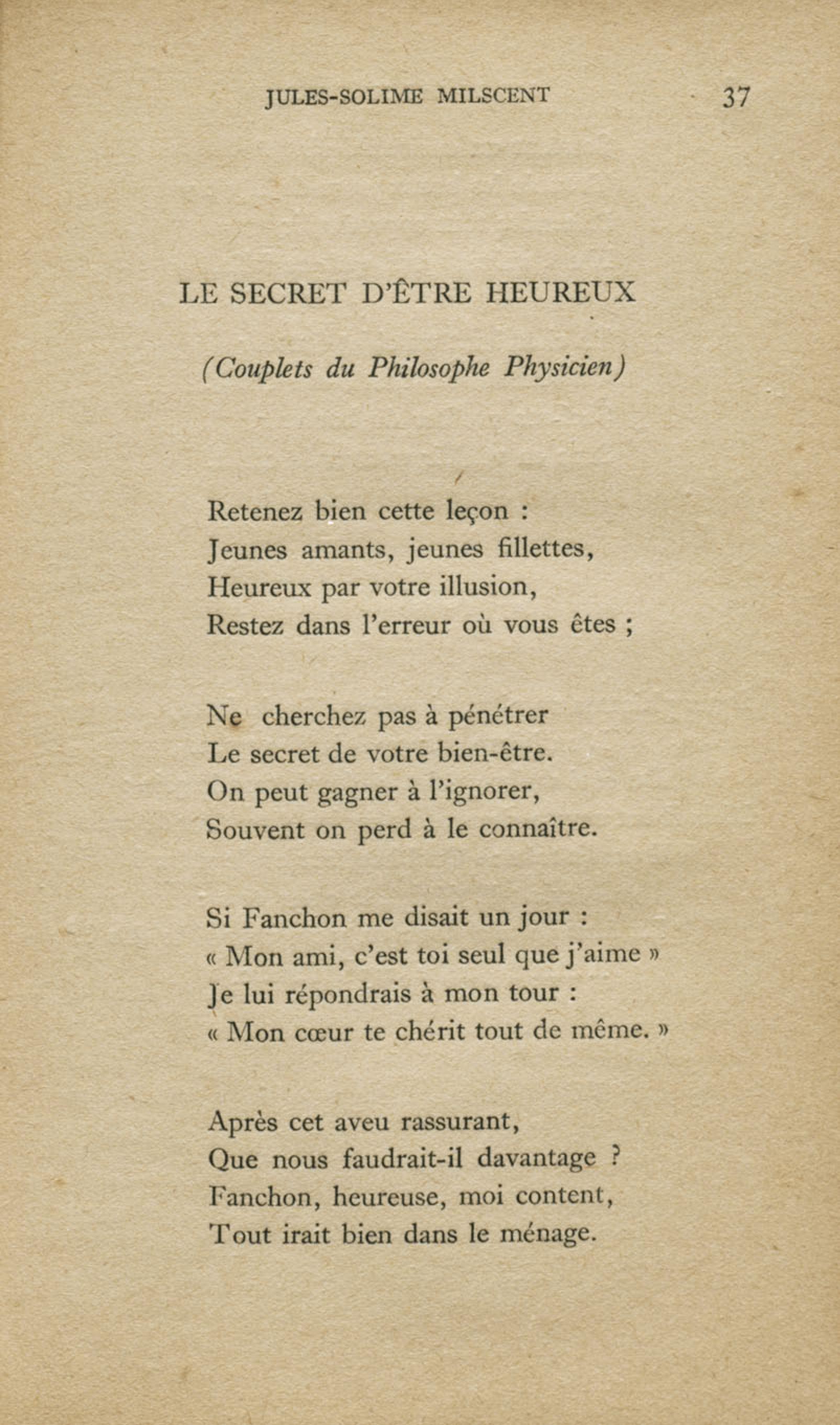 JULES-SOLIME MILSCENT 37

LE SECRET D'ÊTRE HEUREUX

(Couplets du Philosophe Physicien)

Retenez bien cette leçon :
Jeunes amants, jeunes fillettes,
Heureux par votre illusion,
Restez dans l'erreur où vous êtes ;

Ne cherchez pas à pénétrer
Le secret de votre bien-être.
On peut gagner à l'ignorer,
Souvent on perd à le connaître.

Si Fanchon me disait un jour :
« Mon ami, c'est toi seul que j'aime »
Je lui répondrais à mon tour :
« Mon cœur te chérit tout de même. »

Après cet aveu rassurant,
Que nous faudrait-il davantage ?
Fanchon, heureuse, moi content,
Tout irait bien dans le ménage.